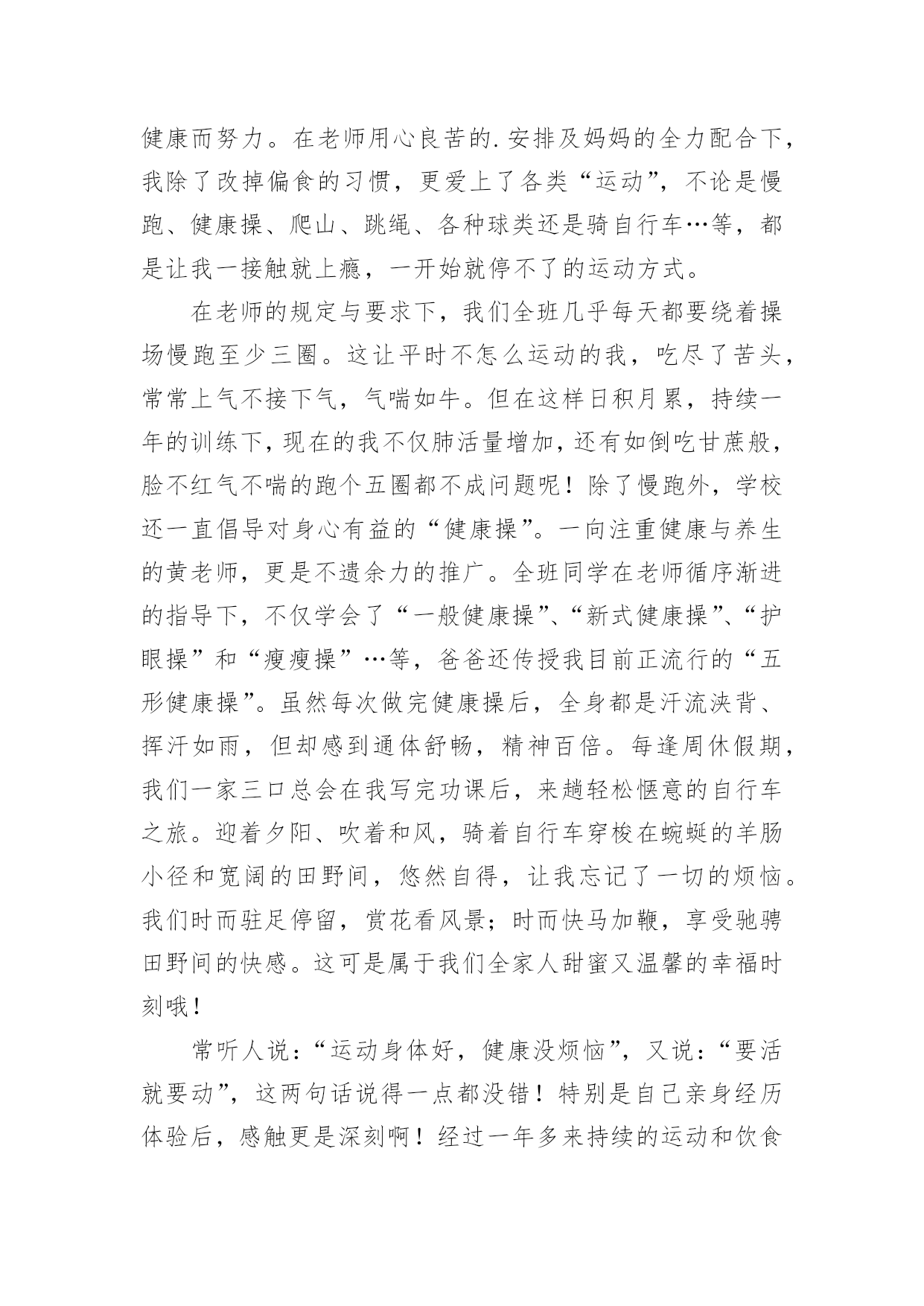 健康而努力。在老师用心良苦的.安排及妈妈的全力配合下，我除了改掉偏食的习惯，更爱上了各类“运动”，不论是慢跑、健康操、爬山、跳绳、各种球类还是骑自行车…等，都是让我一接触就上瘾，一开始就停不了的运动方式。

在老师的规定与要求下，我们全班几乎每天都要绕着操场慢跑至少三圈。这让平时不怎么运动的我，吃尽了苦头，常常上气不接下气，气喘如牛。但在这样日积月累，持续一年的训练下，现在的我不仅肺活量增加，还有如倒吃甘蔗般，脸不红气不喘的跑个五圈都不成问题呢！除了慢跑外，学校还一直倡导对身心有益的“健康操”。一向注重健康与养生的黄老师，更是不遗余力的推广。全班同学在老师循序渐进的指导下，不仅学会了“一般健康操”、“新式健康操”、“护眼操”和“瘦瘦操”…等，爸爸还传授我目前正流行的“五形健康操”。虽然每次做完健康操后，全身都是汗流浃背、挥汗如雨，但却感到通体舒畅，精神百倍。每逢周休假期，我们一家三口总会在我写完功课后，来趟轻松惬意的自行车之旅。迎着夕阳、吹着和风，骑着自行车穿梭在蜿蜒的羊肠小径和宽阔的田野间，悠然自得，让我忘记了一切的烦恼。我们时而驻足停留，赏花看风景；时而快马加鞭，享受驰骋田野间的快感。这可是属于我们全家人甜蜜又温馨的幸福时刻哦！

常听人说：“运动身体好，健康没烦恼”，又说：“要活就要动”，这两句话说得一点都没错！特别是自己亲身经历体验后，感触更是深刻啊！经过一年多来持续的运动和饮食